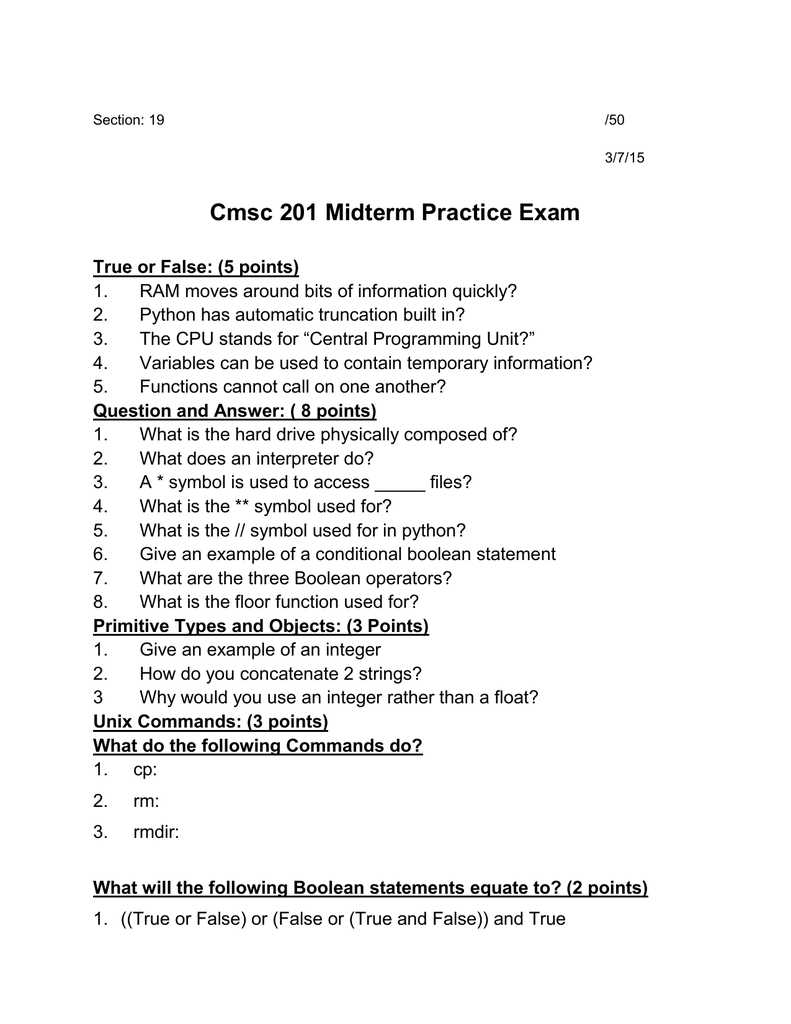 Section: 19 /50

3/7/15

Cmsc 201 Midterm Practice Exam

True or False: (5 points)
1. RAM moves around bits of information quickly?
2. Python has automatic truncation built in?
3. The CPU stands for “Central Programming Unit?”
4. Variables can be used to contain temporary information?
5. Functions cannot call on one another?

Question and Answer: ( 8 points)
1. What is the hard drive physically composed of?
2. What does an interpreter do?
3. A * symbol is used to access _____ files?
4. What is the ** symbol used for?
5. What is the // symbol used for in python?
6. Give an example of a conditional boolean statement
7. What are the three Boolean operators?
8. What is the floor function used for?

Primitive Types and Objects: (3 Points)
1. Give an example of an integer
2. How do you concatenate 2 strings?
3 Why would you use an integer rather than a float?

Unix Commands: (3 points)
What do the following Commands do?
1. cp:
2. rm:
3. rmdir:

What will the following Boolean statements equate to? (2 points)
1. ((True or False) or (False or (True and False)) and True